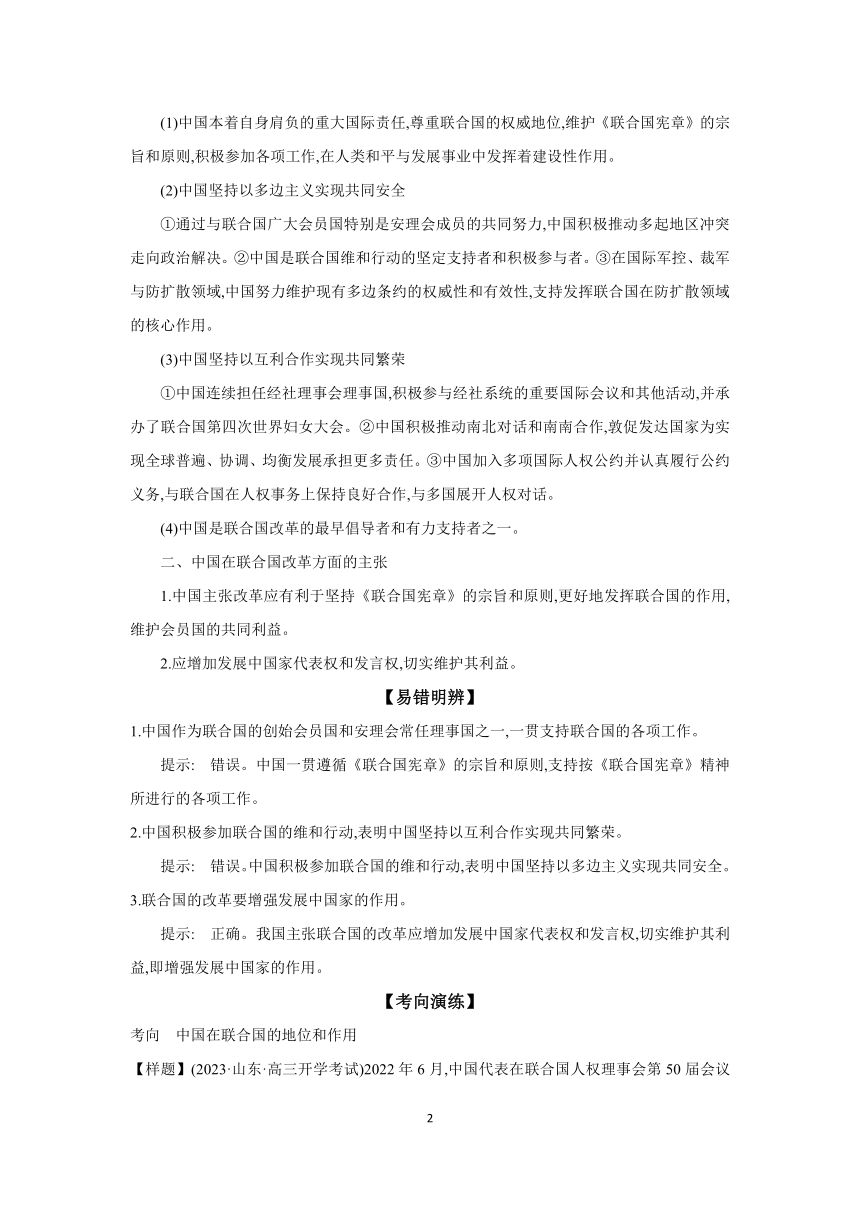 (1)中国本着自身肩负的重大国际责任,尊重联合国的权威地位,维护《联合国宪章》的宗旨和原则,积极参加各项工作,在人类和平与发展事业中发挥着建设性作用。

(2)中国坚持以多边主义实现共同安全

①通过与联合国广大会员国特别是安理会成员的共同努力,中国积极推动多起地区冲突走向政治解决。②中国是联合国维和行动的坚定支持者和积极参与者。③在国际军控、裁军与防扩散领域,中国努力维护现有多边条约的权威性和有效性,支持发挥联合国在防扩散领域的核心作用。

(3)中国坚持以互利合作实现共同繁荣

①中国连续担任经社理事会理事国,积极参与经社系统的重要国际会议和其他活动,并承办了联合国第四次世界妇女大会。②中国积极推动南北对话和南南合作,敦促发达国家为实现全球普遍、协调、均衡发展承担更多责任。③中国加入多项国际人权公约并认真履行公约义务,与联合国在人权事务上保持良好合作,与多国展开人权对话。

(4)中国是联合国改革的最早倡导者和有力支持者之一。

二、中国在联合国改革方面的主张

1.中国主张改革应有利于坚持《联合国宪章》的宗旨和原则,更好地发挥联合国的作用,维护会员国的共同利益。

2.应增加发展中国家代表权和发言权,切实维护其利益。

【易错明辨】

1.中国作为联合国的创始会员国和安理会常任理事国之一,一贯支持联合国的各项工作。

提示: 错误。中国一贯遵循《联合国宪章》的宗旨和原则,支持按《联合国宪章》精神所进行的各项工作。

2.中国积极参加联合国的维和行动,表明中国坚持以互利合作实现共同繁荣。

提示: 错误。中国积极参加联合国的维和行动,表明中国坚持以多边主义实现共同安全。

3.联合国的改革要增强发展中国家的作用。

提示: 正确。我国主张联合国的改革应增加发展中国家代表权和发言权,切实维护其利益,即增强发展中国家的作用。

【考向演练】

考向 中国在联合国的地位和作用

【样题】(2023·山东·高三开学考试)2022 年 6 月,中国代表在联合国人权理事会第 50 届会议

2